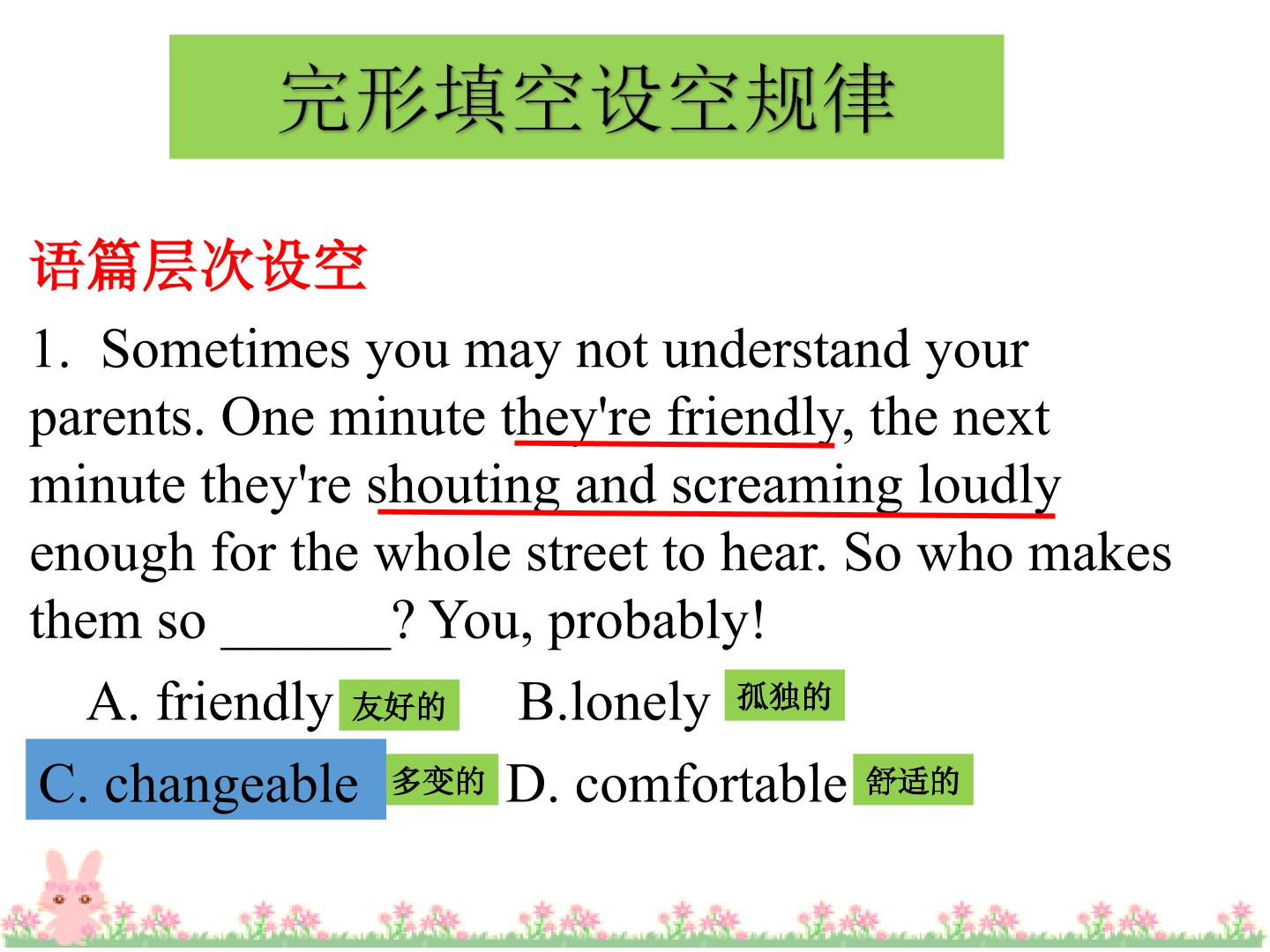 完形填空设空规律

语篇层次设空

1. Sometimes you may not understand your parents. One minute they're friendly, the next minute they're shouting and screaming loudly enough for the whole street to hear. So who makes them so ____? You, probably!

A. friendly 友好的 B.lonely 孤独的

C. changeable 多变的 D. comfortable 舒适的